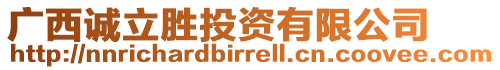 广西诚立胜投资有限公司
http://nnrichardbirrell.cn.coovee.com